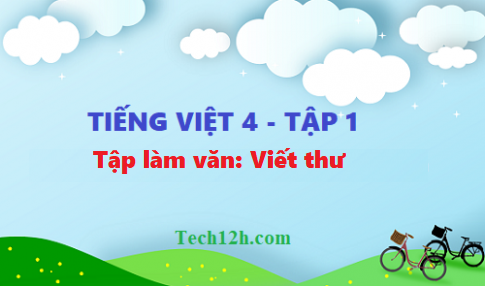 TIẾNG VIỆT 4 - TẬP 1
Tập làm văn: Viết thư

Tech12h.com